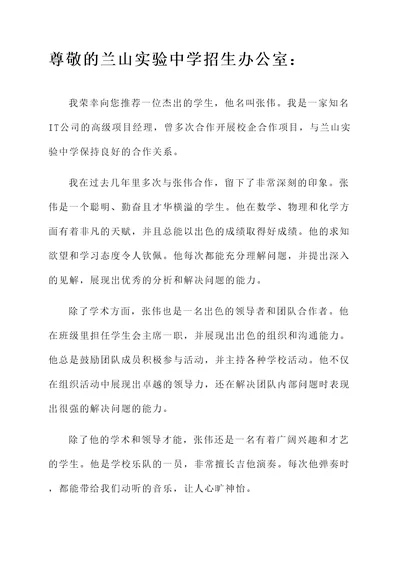 尊敬的兰山实验中学招生办公室：

我荣幸向您推荐一位杰出的学生，他名叫张伟。我是一家知名IT公司的高级项目经理，曾多次合作开展校企合作项目，与兰山实验中学保持良好的合作关系。

我在过去几年里多次与张伟合作，留下了非常深刻的印象。张伟是一个聪明、勤奋且才华横溢的学生。他在数学、物理和化学方面有着非凡的天赋，并且总能以出色的成绩取得好成绩。他的求知欲望和学习态度令人钦佩。他每次都能充分理解问题，并提出深入的见解，展现出优秀的分析和解决问题的能力。

除了学术方面，张伟也是一名出色的领导者和团队合作者。他在班级里担任学生会主席一职，并展现出出色的组织和沟通能力。他总是鼓励团队成员积极参与活动，并主持各种学校活动。他不仅在组织活动中展现出卓越的领导力，还在解决团队内部问题时表现出很强的解决问题的能力。

除了他的学术和领导才能，张伟还是一名有着广阔兴趣和才艺的学生。他是学校乐队的一员，非常擅长吉他演奏。每次他弹奏时，都能带给我们动听的音乐，让人心旷神怡。